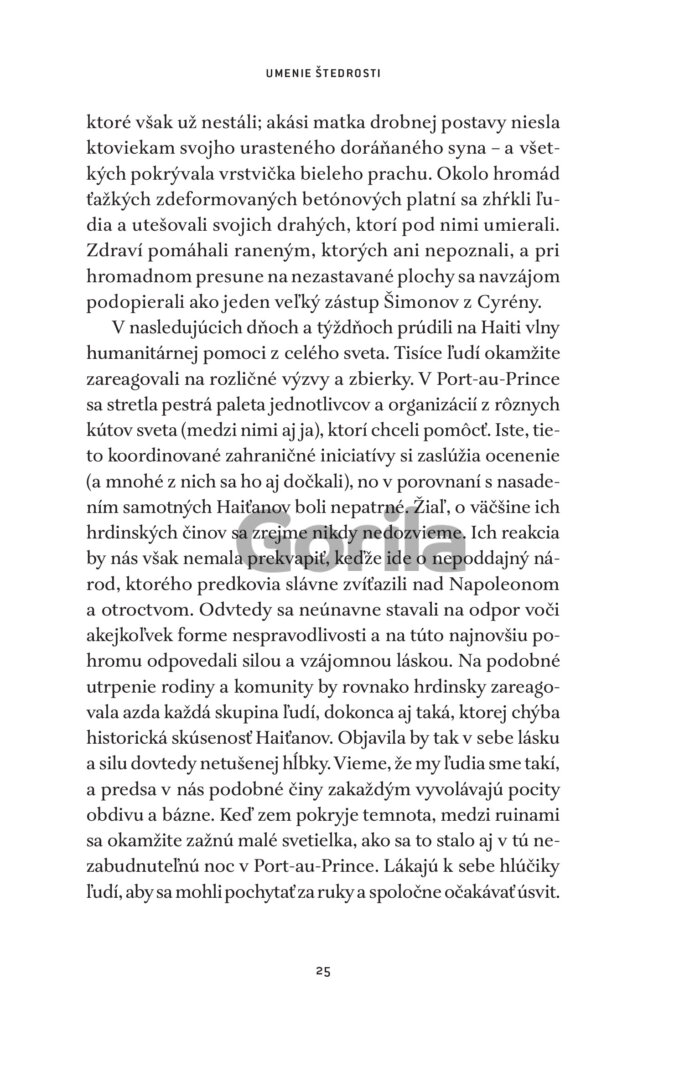 UMENIE ŠTEDROSTI

ktoré však už nestáli; akási matka drobnej postavy niesla ktoviekam svojho urasteného doráňaného syna – a všetkých pokrývala vrstvička bieleho prachu. Okolo hromád ťažkých zdeformovaných betónových platní sa zhŕkli ľudia a utešovali svojich drahých, ktorí pod nimi umierali. Zdraví pomáhali raneným, ktorých ani nepoznali, a pri hromadnom presune na nezastavané plochy sa navzájom podopierali ako jeden veľký zástup Šimonov z Cyrény.

V nasledujúcich dňoch a týždňoch prúdili na Haiti vlny humanitárnej pomoci z celého sveta. Tisíce ľudí okamžite zareagovali na rozličné výzvy a zbierky. V Port-au-Prince sa stretla pestrá paleta jednotlivcov a organizácií z rôznych kútov sveta (medzi nimi aj ja), ktorí chceli pomôcť. Iste, tieto koordinované zahraničné iniciatívy si zaslúžia ocenenie (a mnohé z nich sa ho aj dočkali), no v porovnaní s nasadením samotných Haiťanov boli nepatrné. Žiaľ, o väčšine ich hrdinských činov sa zrejme nikdy nedozvieme. Ich reakcia by nás však nemala prekvapiť, keďže ide o nepoddajný národ, ktorého predkovia slávne zvíťazili nad Napoleonom a otroctvom. Odvtedy sa neúnavne stavali na odpor voči akejkoľvek forme nespravodlivosti a na túto najnovšiu pohromu odpovedali silou a vzájomnou láskou. Na podobné utrpenie rodiny a komunity by rovnako hrdinsky zareagovala azda každá skupina ľudí, dokonca aj taká, ktorej chýba historická skúsenosť Haiťanov. Objavila by tak v sebe lásku a silu dovtedy netušenej hĺbky. Vieme, že my ľudia sme takí, a predsa v nás podobné činy zakaždým vyvolávajú pocity obdivu a bázne. Keď zem pokryje temnota, medzi ruinami sa okamžite zažnú malé svetielka, ako sa to stalo aj v tú nezabudnuteľnú noc v Port-au-Prince. Lákajú k sebe hlúčiky ľudí, aby sa mohli pochytať za ruky a spoločne očakávať úsvit.

Gorila

25